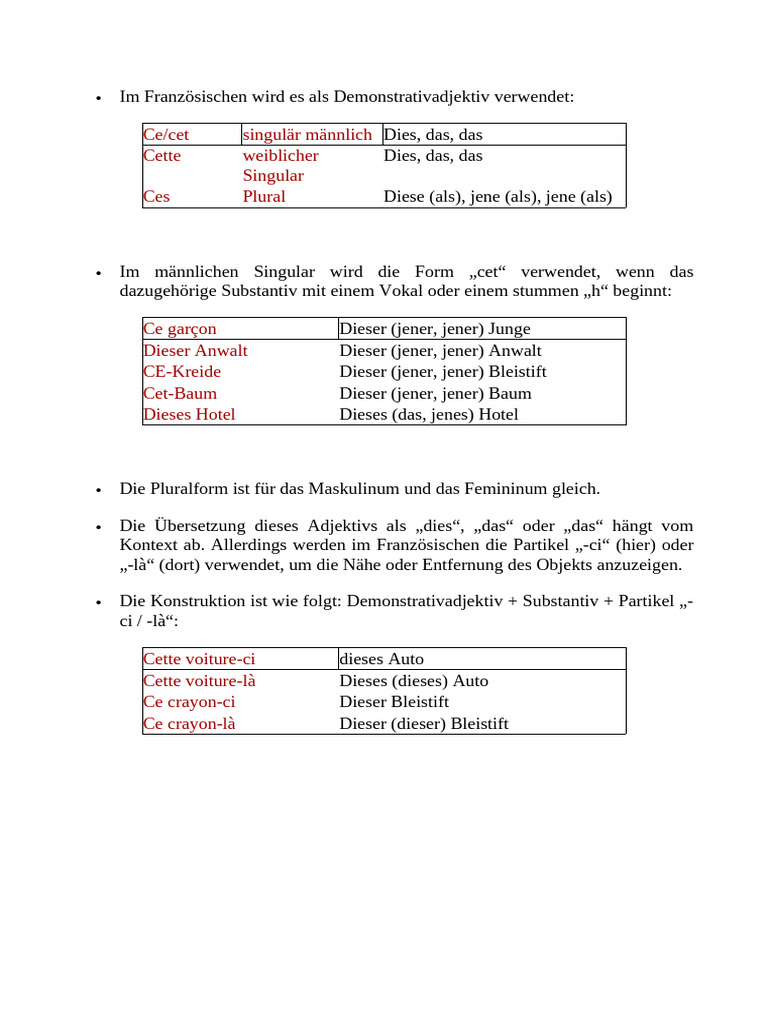 • Im Französischen wird es als Demonstrativadjektiv verwendet:

| Ce/cet | singulär männlich | Dies, das, das |
|---|---|---|
| Cette | weiblicher Singular | Dies, das, das |
| Ces | Plural | Diese (als), jene (als), jene (als) |

• Im männlichen Singular wird die Form „cet“ verwendet, wenn das dazugehörige Substantiv mit einem Vokal oder einem stummen „h“ beginnt:

| Ce garçon | Dieser (jener, jener) Junge |
|---|---|
| Dieser Anwalt | Dieser (jener, jener) Anwalt |
| CE-Kreide | Dieser (jener, jener) Bleistift |
| Cet-Baum | Dieser (jener, jener) Baum |
| Dieses Hotel | Dieses (das, jenes) Hotel |

• Die Pluralform ist für das Maskulinum und das Femininum gleich.

• Die Übersetzung dieses Adjektivs als „dies“, „das“ oder „das“ hängt vom Kontext ab. Allerdings werden im Französischen die Partikel „-ci“ (hier) oder „-là“ (dort) verwendet, um die Nähe oder Entfernung des Objekts anzuzeigen.

• Die Konstruktion ist wie folgt: Demonstrativadjektiv + Substantiv + Partikel „-ci / -là“:

| Cette voiture-ci | dieses Auto |
|---|---|
| Cette voiture-là | Dieses (dieses) Auto |
| Ce crayon-ci | Dieser Bleistift |
| Ce crayon-là | Dieser (dieser) Bleistift |